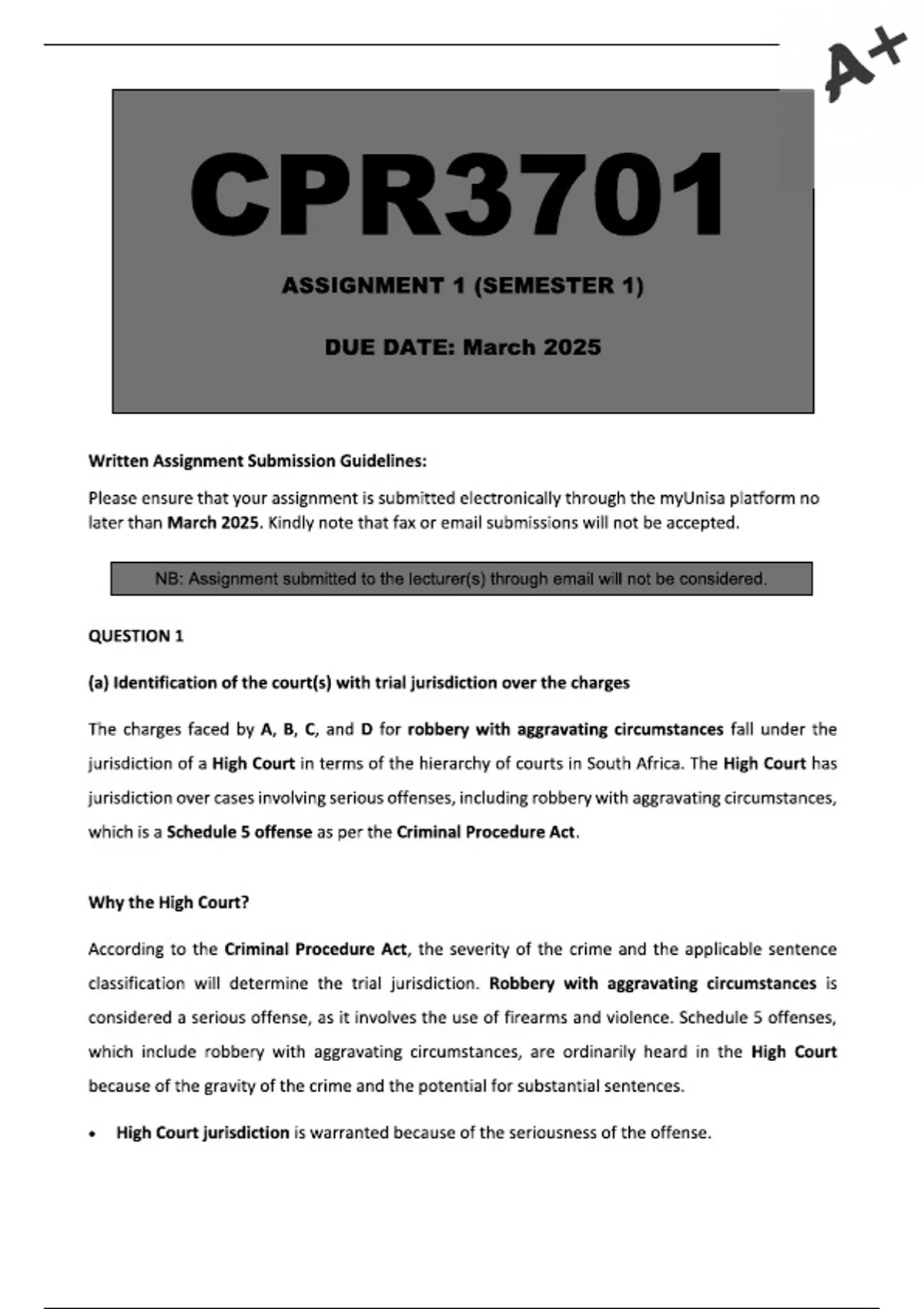 A+

CPR3701

ASSIGNMENT 1 (SEMESTER 1)

DUE DATE: March 2025

Written Assignment Submission Guidelines:

Please ensure that your assignment is submitted electronically through the myUnisa platform no later than March 2025. Kindly note that fax or email submissions will not be accepted.

NB: Assignment submitted to the lecturer(s) through email will not be considered.

QUESTION 1

(a) Identification of the court(s) with trial jurisdiction over the charges

The charges faced by A, B, C, and D for robbery with aggravating circumstances fall under the jurisdiction of a High Court in terms of the hierarchy of courts in South Africa. The High Court has jurisdiction over cases involving serious offenses, including robbery with aggravating circumstances, which is a Schedule 5 offense as per the Criminal Procedure Act.

Why the High Court?

According to the Criminal Procedure Act, the severity of the crime and the applicable sentence classification will determine the trial jurisdiction. Robbery with aggravating circumstances is considered a serious offense, as it involves the use of firearms and violence. Schedule 5 offenses, which include robbery with aggravating circumstances, are ordinarily heard in the High Court because of the gravity of the crime and the potential for substantial sentences.

• High Court jurisdiction is warranted because of the seriousness of the offense.